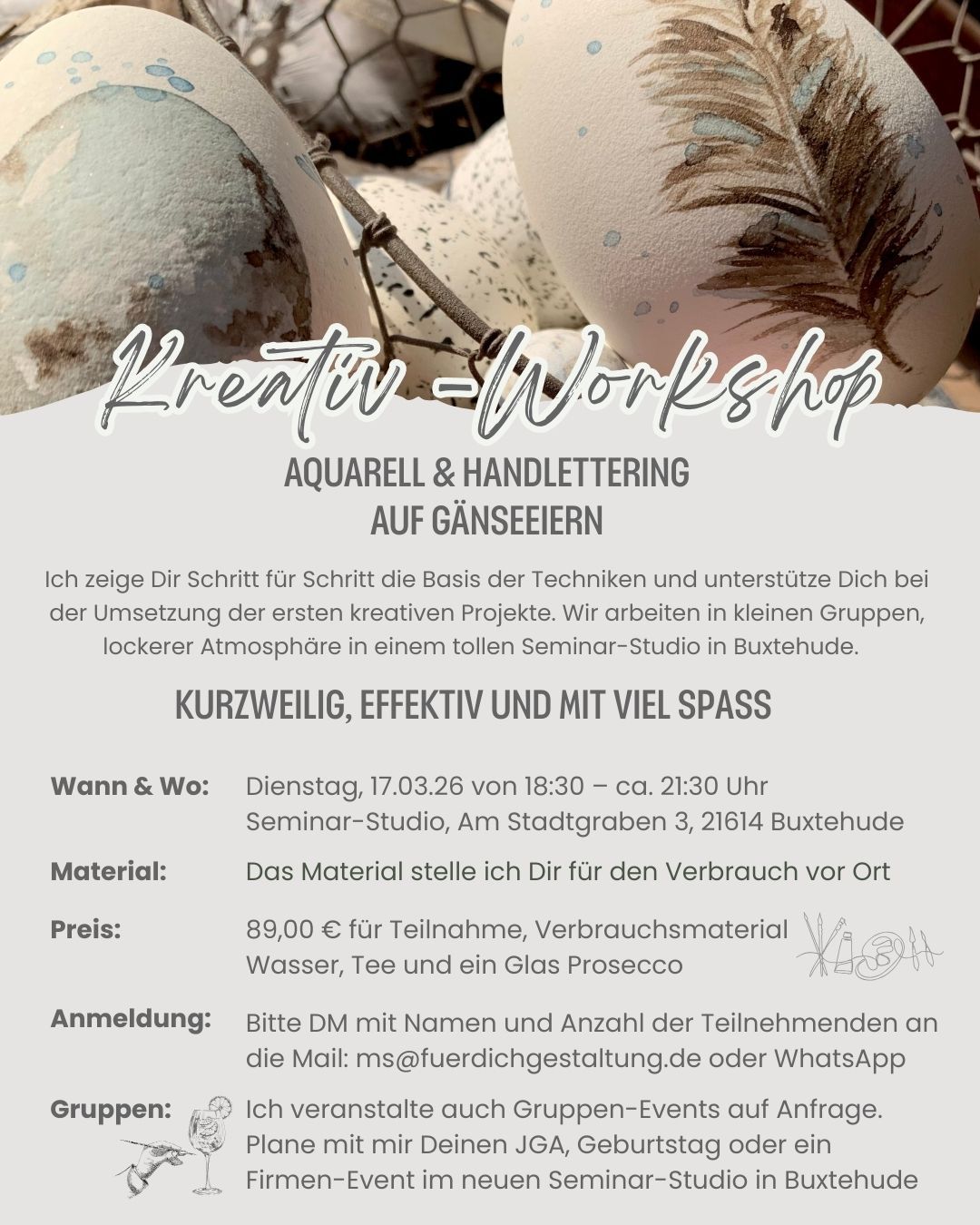 Kreativ -Workshop

AQUARELL & HANDLETTERING AUF GÄNSEEIERN

Ich zeige Dir Schritt für Schritt die Basis der Techniken und unterstütze Dich bei der Umsetzung der ersten kreativen Projekte. Wir arbeiten in kleinen Gruppen, lockerer Atmosphäre in einem tollen Seminar-Studio in Buxtehude.

KURZWEILIG, EFFEKTIV UND MIT VIEL SPASS

Wann & Wo: Dienstag, 17.03.26 von 18:30 – ca. 21:30 Uhr Seminar-Studio, Am Stadtgraben 3, 21614 Buxtehude

Material: Das Material stelle ich Dir für den Verbrauch vor Ort

Preis: 89,00 € für Teilnahme, Verbrauchsmaterial Wasser, Tee und ein Glas Prosecco

Anmeldung: Bitte DM mit Namen und Anzahl der Teilnehmenden an die Mail: ms@fuerdichgestaltung.de oder WhatsApp

Gruppen: Ich veranstalte auch Gruppen-Events auf Anfrage. Plane mit mir Deinen JGA, Geburtstag oder ein Firmen-Event im neuen Seminar-Studio in Buxtehude